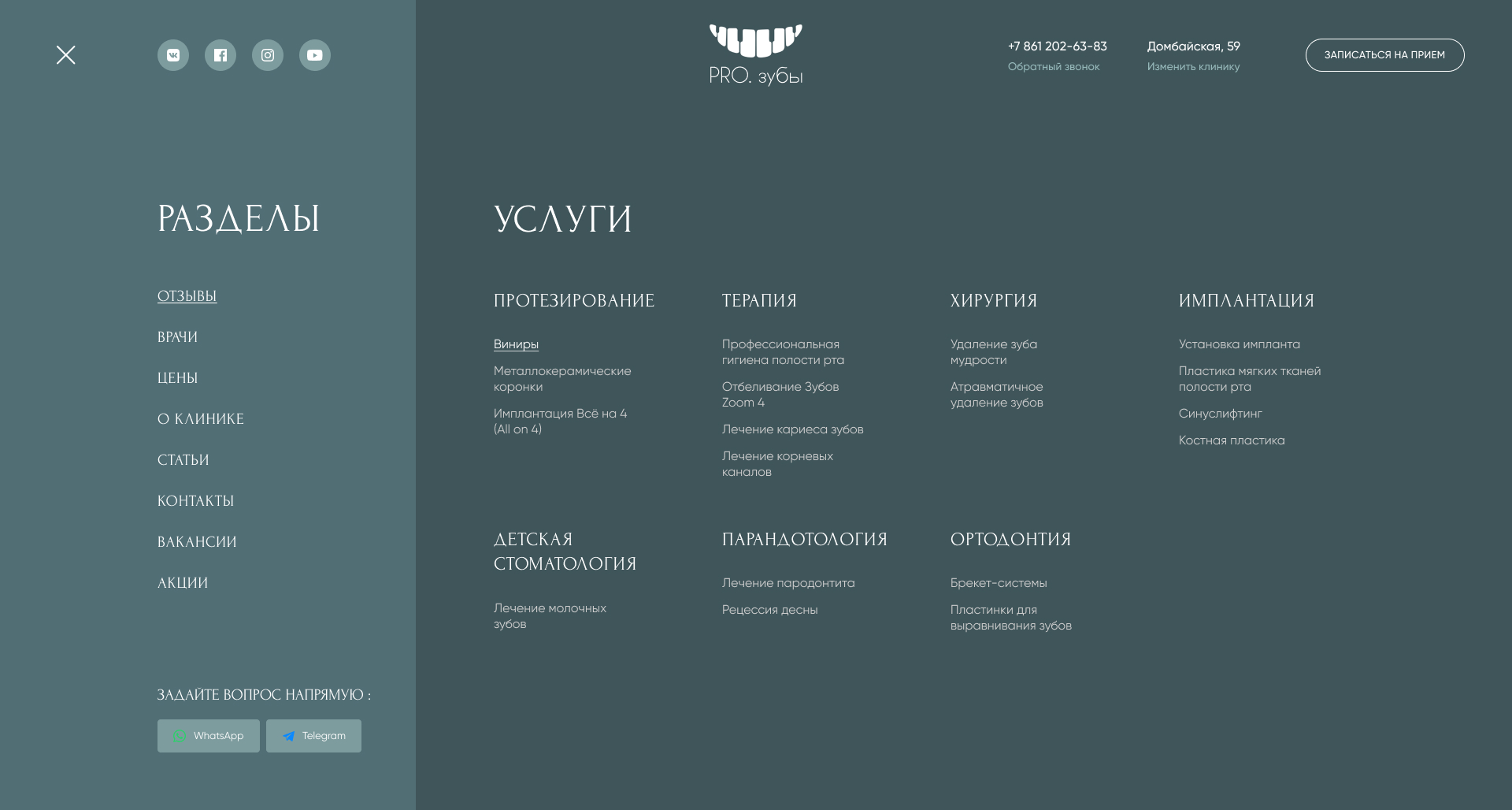 PRO. зубы

+7 861 202-63-83
Обратный звонок

Домбайская, 59
Изменить клинику

ЗАПИСАТЬСЯ НА ПРИЕМ

РАЗДЕЛЫ

ОТЗЫВЫ
ВРАЧИ
ЦЕНЫ
О КЛИНИКЕ
СТАТЬИ
КОНТАКТЫ
ВАКАНСИИ
АКЦИИ

ЗАДАЙТЕ ВОПРОС НАПРЯМУЮ :

WhatsApp
Telegram

УСЛУГИ

ПРОТЕЗИРОВАНИЕ

Виниры
Металлокерамические коронки
Имплантация Всё на 4 (All on 4)

ТЕРАПИЯ

Профессиональная гигиена полости рта
Отбеливание Зубов Zoom 4
Лечение кариеса зубов
Лечение корневых каналов

ХИРУРГИЯ

Удаление зуба мудрости
Атравматичное удаление зубов

ИМПЛАНТАЦИЯ

Установка импланта
Пластика мягких тканей полости рта
Синуслифтинг
Костная пластика

ДЕТСКАЯ СТОМАТОЛОГИЯ

Лечение молочных зубов

ПАРАНДОТОЛОГИЯ

Лечение пародонтита
Рецессия десны

ОРТОДОНТИЯ

Брекет-системы
Пластинки для выравнивания зубов